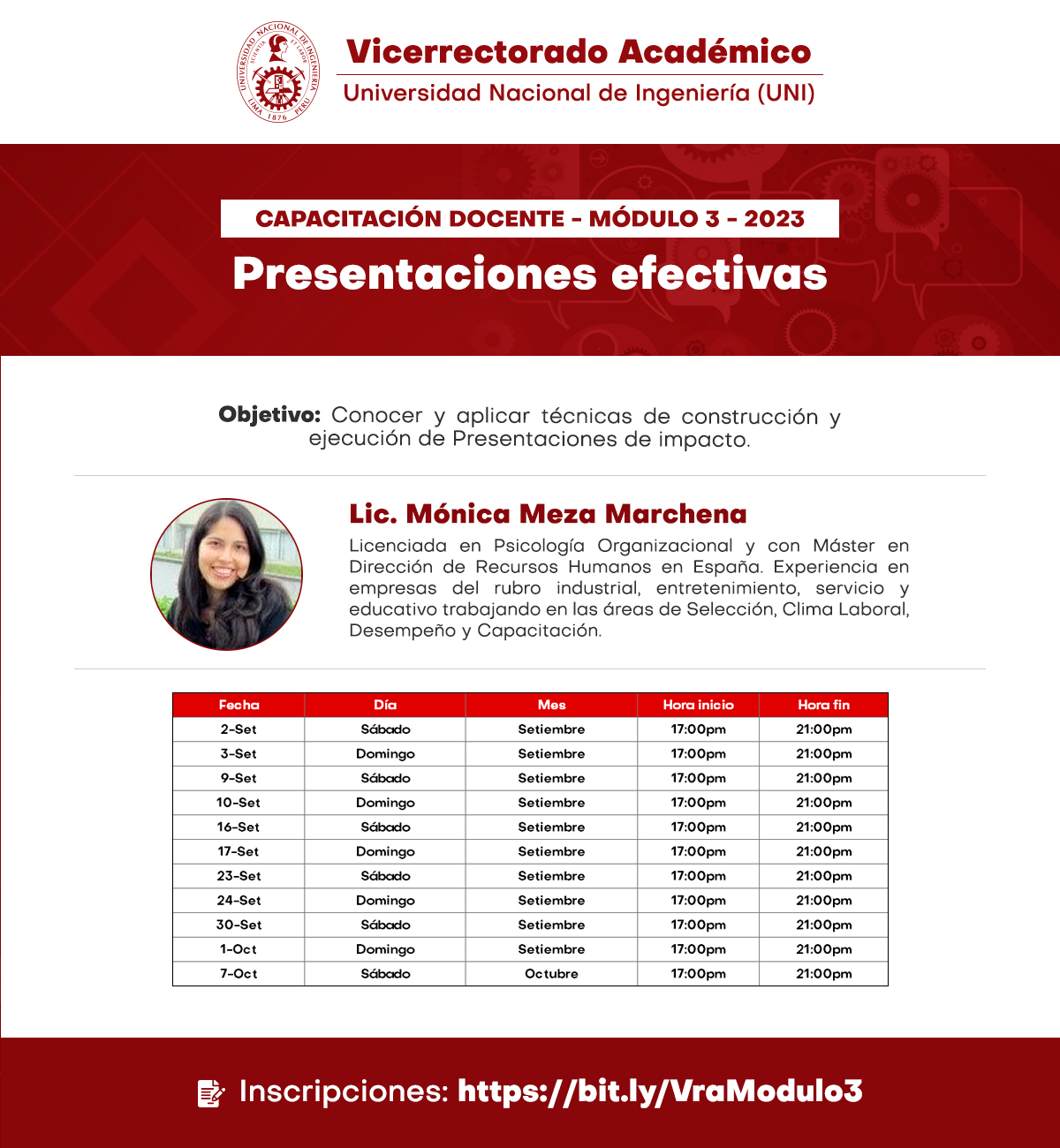 UNIVERSIDAD NACIONAL DE INGENIERIA
SCIENTIA ET LABOR
LIMA 1876 PERU

Vicerrectorado Académico
Universidad Nacional de Ingeniería (UNI)

CAPACITACIÓN DOCENTE - MÓDULO 3 - 2023
Presentaciones efectivas

Objetivo: Conocer y aplicar técnicas de construcción y ejecución de Presentaciones de impacto.

Lic. Mónica Meza Marchena
Licenciada en Psicología Organizacional y con Máster en Dirección de Recursos Humanos en España. Experiencia en empresas del rubro industrial, entretenimiento, servicio y educativo trabajando en las áreas de Selección, Clima Laboral, Desempeño y Capacitación.

| Fecha | Día | Mes | Hora inicio | Hora fin |
|---|---|---|---|---|
| 2-Set | Sábado | Setiembre | 17:00pm | 21:00pm |
| 3-Set | Domingo | Setiembre | 17:00pm | 21:00pm |
| 9-Set | Sábado | Setiembre | 17:00pm | 21:00pm |
| 10-Set | Domingo | Setiembre | 17:00pm | 21:00pm |
| 16-Set | Sábado | Setiembre | 17:00pm | 21:00pm |
| 17-Set | Domingo | Setiembre | 17:00pm | 21:00pm |
| 23-Set | Sábado | Setiembre | 17:00pm | 21:00pm |
| 24-Set | Domingo | Setiembre | 17:00pm | 21:00pm |
| 30-Set | Sábado | Setiembre | 17:00pm | 21:00pm |
| 1-Oct | Domingo | Setiembre | 17:00pm | 21:00pm |
| 7-Oct | Sábado | Octubre | 17:00pm | 21:00pm |

Inscripciones: https://bit.ly/VraModulo3